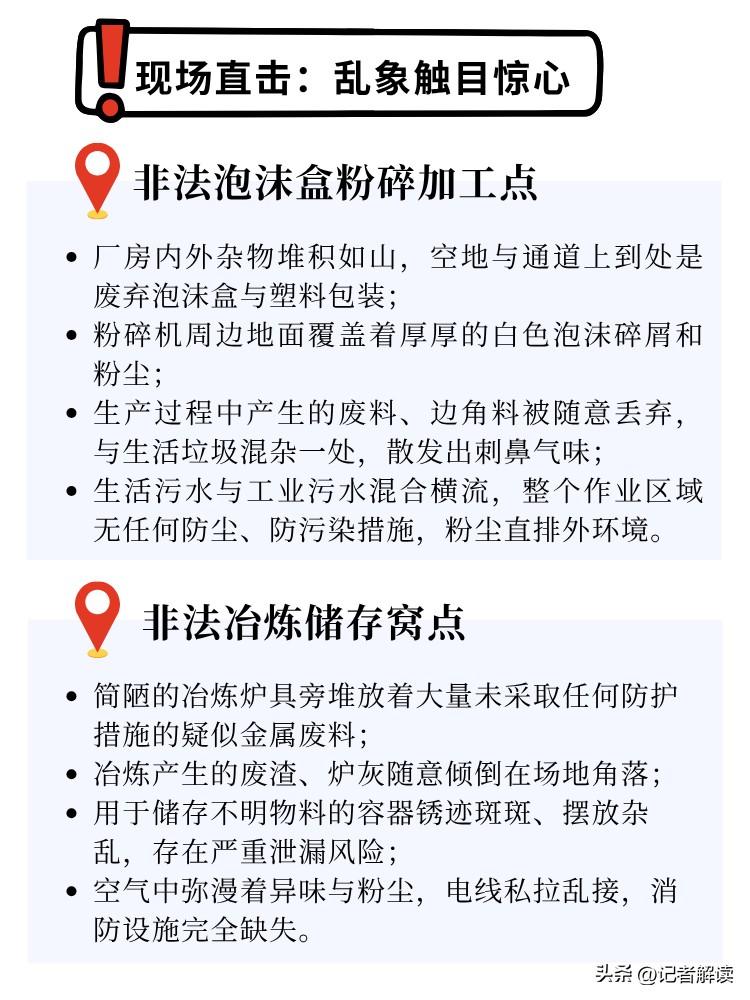 现场直击：乱象触目惊心

非法泡沫盒粉碎加工点

• 厂房内外杂物堆积如山，空地与通道上到处是废弃泡沫盒与塑料包装；
• 粉碎机周边地面覆盖着厚厚的白色泡沫碎屑和粉尘；
• 生产过程中产生的废料、边角料被随意丢弃，与生活垃圾混杂一处，散发出刺鼻气味；
• 生活污水与工业污水混合横流，整个作业区域无任何防尘、防污染措施，粉尘直排外环境。

非法冶炼储存窝点

• 简陋的冶炼炉具旁堆放着大量未采取任何防护措施的疑似金属废料；
• 冶炼产生的废渣、炉灰随意倾倒在场地角落；
• 用于储存不明物料的容器锈迹斑斑、摆放杂乱，存在严重泄漏风险；
• 空气中弥漫着异味与粉尘，电线私拉乱接，消防设施完全缺失。

头条 @记者解读